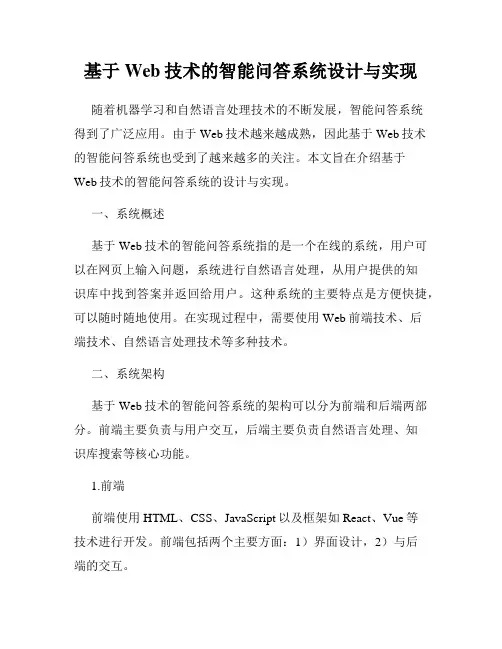 基于 Web 技术的智能问答系统设计与实现

随着机器学习和自然语言处理技术的不断发展，智能问答系统得到了广泛应用。由于 Web 技术越来越成熟，因此基于 Web 技术的智能问答系统也受到了越来越多的关注。本文旨在介绍基于 Web 技术的智能问答系统的设计与实现。

一、系统概述

基于 Web 技术的智能问答系统指的是一个在线的系统，用户可以在网页上输入问题，系统进行自然语言处理，从用户提供的知识库中找到答案并返回给用户。这种系统的主要特点是方便快捷，可以随时随地使用。在实现过程中，需要使用 Web 前端技术、后端技术、自然语言处理技术等多种技术。

二、系统架构

基于 Web 技术的智能问答系统的架构可以分为前端和后端两部分。前端主要负责与用户交互，后端主要负责自然语言处理、知识库搜索等核心功能。

1.前端

前端使用 HTML、CSS、JavaScript 以及框架如 React、Vue 等技术进行开发。前端包括两个主要方面：1）界面设计，2）与后端的交互。